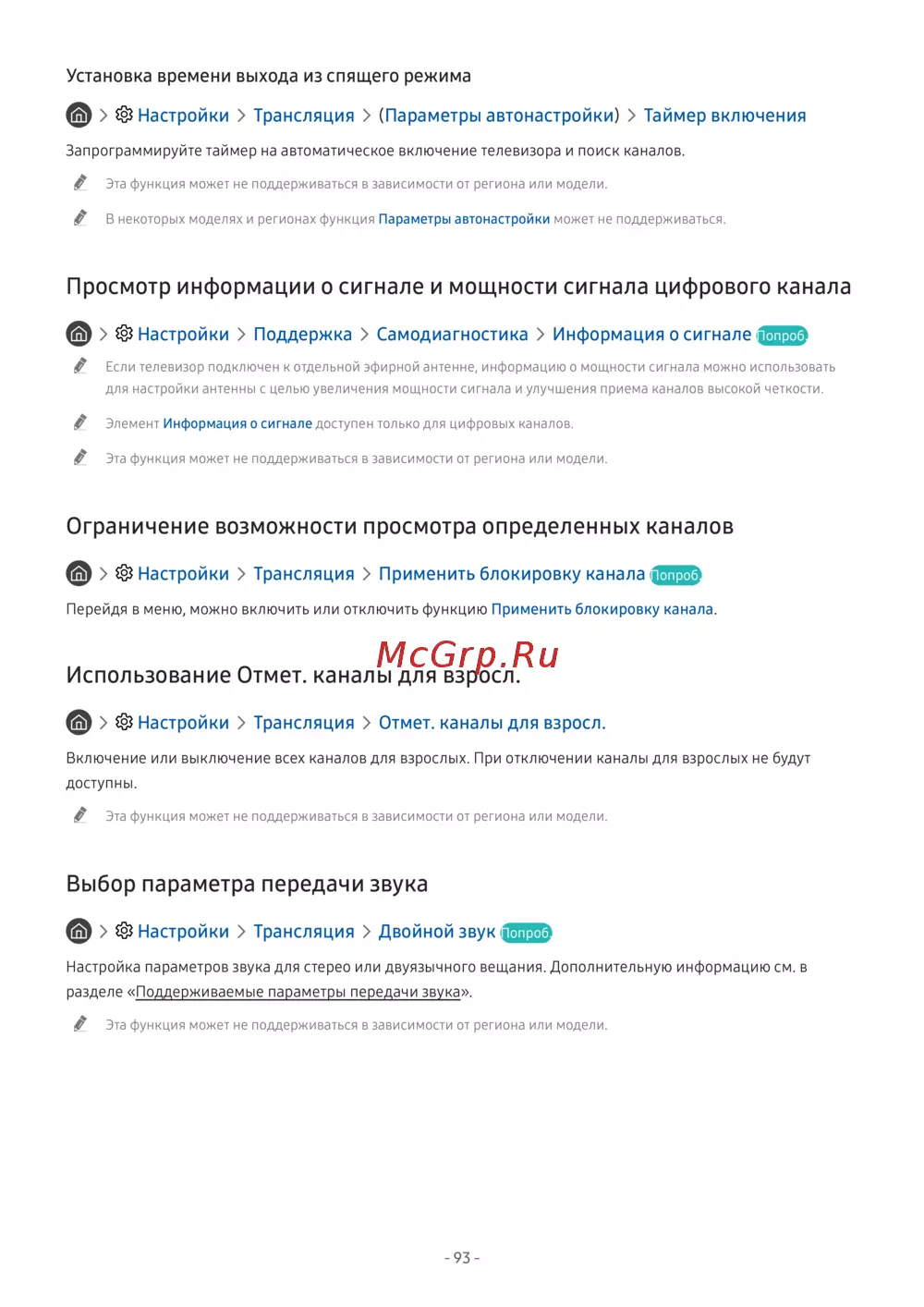 Установка времени выхода из спящего режима

> Настройки > Трансляция > (Параметры автонастройки) > Таймер включения

Запрограммируйте таймер на автоматическое включение телевизора и поиск каналов.

Эта функция может не поддерживаться в зависимости от региона или модели.

В некоторых моделях и регионах функция Параметры автонастройки может не поддерживаться.

Просмотр информации о сигнале и мощности сигнала цифрового канала

> Настройки > Поддержка > Самодиагностика > Информация о сигнале Попроб.

Если телевизор подключен к отдельной эфирной антенне, информацию о мощности сигнала можно использовать для настройки антенны с целью увеличения мощности сигнала и улучшения приема каналов высокой четкости.

Элемент Информация о сигнале доступен только для цифровых каналов.

Эта функция может не поддерживаться в зависимости от региона или модели.

Ограничение возможности просмотра определенных каналов

> Настройки > Трансляция > Применить блокировку канала Попроб.

Перейдя в меню, можно включить или отключить функцию Применить блокировку канала.

McGrp.Ru

Использование Отмет. каналы для взросл.

> Настройки > Трансляция > Отмет. каналы для взросл.

Включение или выключение всех каналов для взрослых. При отключении каналы для взрослых не будут доступны.

Эта функция может не поддерживаться в зависимости от региона или модели.

Выбор параметра передачи звука

> Настройки > Трансляция > Двойной звук Попроб.

Настройка параметров звука для стерео или двуязычного вещания. Дополнительную информацию см. в разделе «Поддерживаемые параметры передачи звука».

Эта функция может не поддерживаться в зависимости от региона или модели.

- 93 -